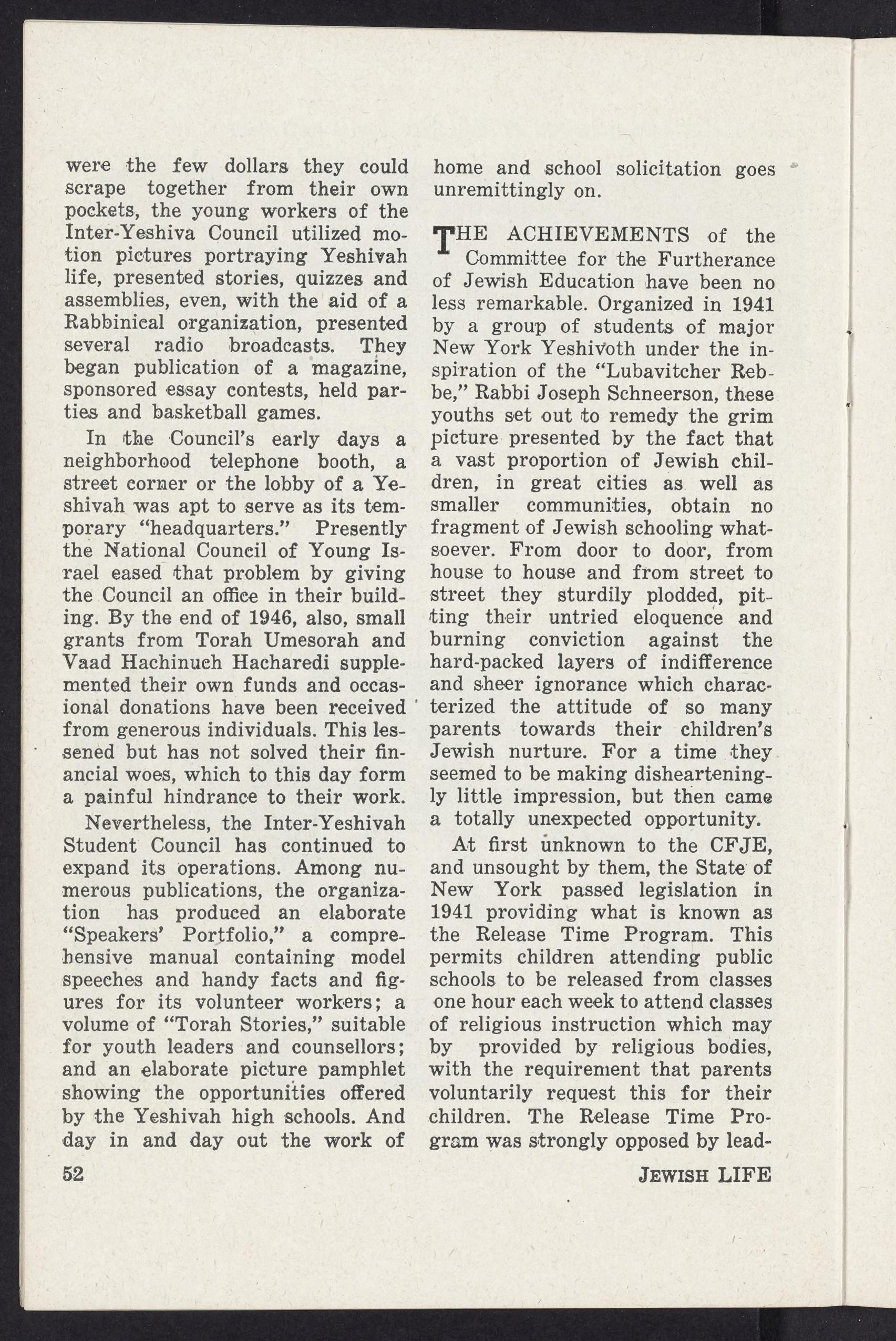 were the few dollars they could scrape together from their own pockets, the young workers of the Inter-Yeshiva Council utilized motion pictures portraying Yeshivah life, presented stories, quizzes and assemblies, even, with the aid of a Rabbinical organization, presented several radio broadcasts. They began publication of a magazine, sponsored essay contests, held parties and basketball games.

In the Council's early days a neighborhood telephone booth, a street corner or the lobby of a Yeshivah was apt to serve as its temporary "headquarters." Presently the National Council of Young Israel eased that problem by giving the Council an office in their building. By the end of 1946, also, small grants from Torah Umesorah and Vaad Hachinuch Hacharedi supplemented their own funds and occasional donations have been received from generous individuals. This lessened but has not solved their financial woes, which to this day form a painful hindrance to their work.

Nevertheless, the Inter-Yeshivah Student Council has continued to expand its operations. Among numerous publications, the organization has produced an elaborate "Speakers' Portfolio," a comprehensive manual containing model speeches and handy facts and figures for its volunteer workers; a volume of "Torah Stories," suitable for youth leaders and counsellors; and an elaborate picture pamphlet showing the opportunities offered by the Yeshivah high schools. And day in and day out the work of home and school solicitation goes unremittingly on.

THE ACHIEVEMENTS of the Committee for the Furtherance of Jewish Education have been no less remarkable. Organized in 1941 by a group of students of major New York Yeshivoth under the inspiration of the "Lubavitcher Rebbe," Rabbi Joseph Schneerson, these youths set out to remedy the grim picture presented by the fact that a vast proportion of Jewish children, in great cities as well as smaller communities, obtain no fragment of Jewish schooling whatsoever. From door to door, from house to house and from street to street they sturdily plodded, pitting their untried eloquence and burning conviction against the hard-packed layers of indifference and sheer ignorance which characterized the attitude of so many parents towards their children's Jewish nurture. For a time they seemed to be making dishearteningly little impression, but then came a totally unexpected opportunity.

At first unknown to the CFJE, and unsought by them, the State of New York passed legislation in 1941 providing what is known as the Release Time Program. This permits children attending public schools to be released from classes one hour each week to attend classes of religious instruction which may by provided by religious bodies, with the requirement that parents voluntarily request this for their children. The Release Time Program was strongly opposed by lead-

52

JEWISH LIFE